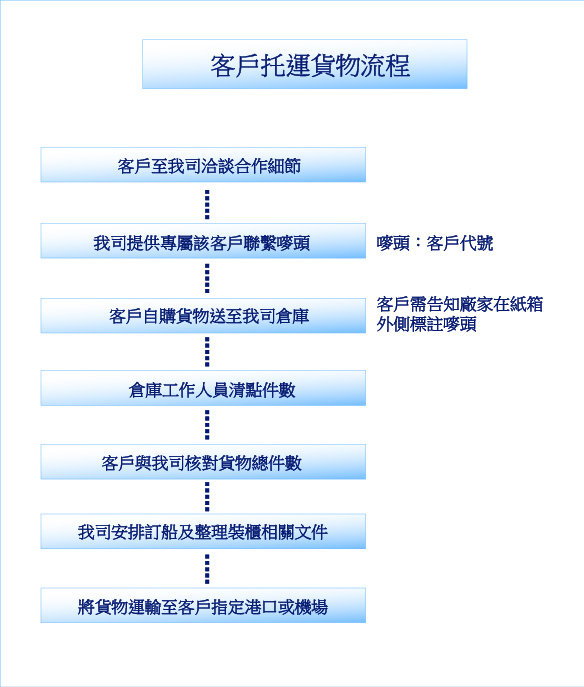 客戶托運貨物流程

客戶至我司洽談合作細節

我司提供專屬該客戶聯繫嘜頭

嘜頭：客戶代號

客戶自購貨物送至我司倉庫

客戶需告知廠家在紙箱外側標註嘜頭

倉庫工作人員清點件數

客戶與我司核對貨物總件數

我司安排訂船及整理裝櫃相關文件

將貨物運輸至客戶指定港口或機場